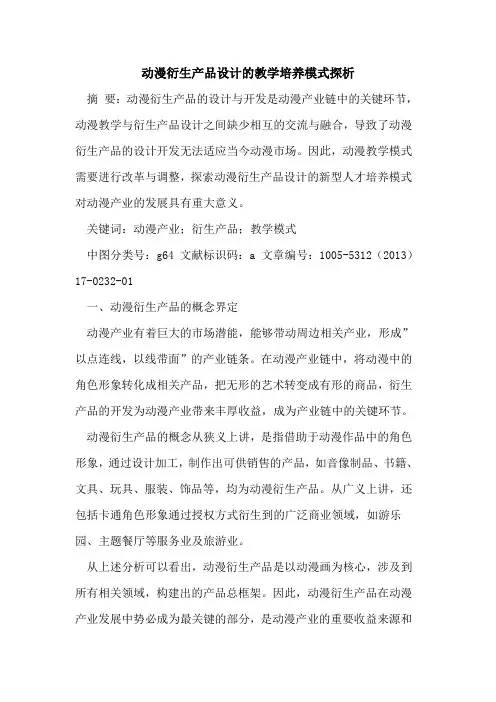 动漫衍生产品设计的教学培养模式探析

摘 要：动漫衍生产品的设计与开发是动漫产业链中的关键环节，动漫教学与衍生产品设计之间缺少相互的交流与融合，导致了动漫衍生产品的设计开发无法适应当今动漫市场。因此，动漫教学模式需要进行改革与调整，探索动漫衍生产品设计的新型人才培养模式对动漫产业的发展具有重大意义。

关键词：动漫产业；衍生产品；教学模式

中图分类号：g64 文献标识码：a 文章编号：1005-5312（2013）17-0232-01

一、动漫衍生产品的概念界定

动漫产业有着巨大的市场潜能，能够带动周边相关产业，形成”以点连线，以线带面”的产业链条。在动漫产业链中，将动漫中的角色形象转化成相关产品，把无形的艺术转变成有形的商品，衍生产品的开发为动漫产业带来丰厚收益，成为产业链中的关键环节。

动漫衍生产品的概念从狭义上讲，是指借助于动漫作品中的角色形象，通过设计加工，制作出可供销售的产品，如音像制品、书籍、文具、玩具、服装、饰品等，均为动漫衍生产品。从广义上讲，还包括卡通角色形象通过授权方式衍生到的广泛商业领域，如游乐园、主题餐厅等服务业及旅游业。

从上述分析可以看出，动漫衍生产品是以动漫画为核心，涉及到所有相关领域，构建出的产品总框架。因此，动漫衍生产品在动漫产业发展中势必成为最关键的部分，是动漫产业的重要收益来源和